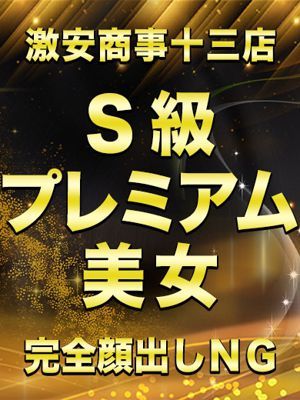 激安商事十三店

S級
プレミアム
美女

完全顔出しNG